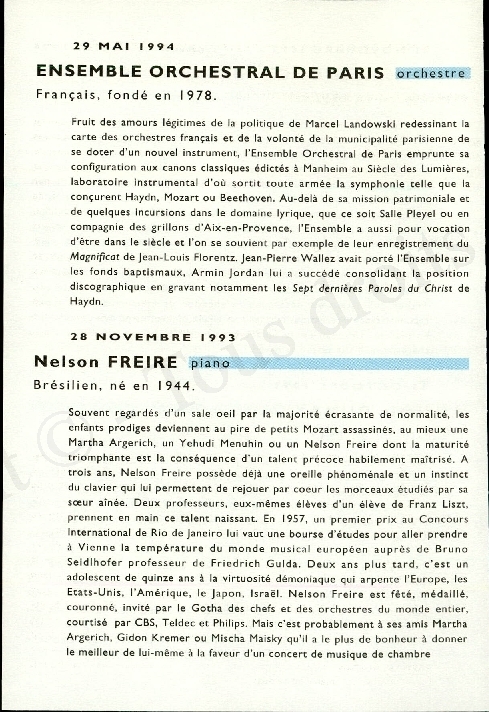 29 MAI 1994

ENSEMBLE ORCHESTRAL DE PARIS orchestre

Français, fondé en 1978.

Fruit des amours légitimes de la politique de Marcel Landowski redessinant la carte des orchestres français et de la volonté de la municipalité parisienne de se doter d'un nouvel instrument, l'Ensemble Orchestral de Paris emprunte sa configuration aux canons classiques édictés à Manheim au Siècle des Lumières, laboratoire instrumental d'où sortit toute armée la symphonie telle que la conçurent Haydn, Mozart ou Beethoven. Au-delà de sa mission patrimoniale et de quelques incursions dans le domaine lyrique, que ce soit Salle Pleyel ou en compagnie des grillons d'Aix-en-Provence, l'Ensemble a aussi pour vocation d'être dans le siècle et l'on se souvient par exemple de leur enregistrement du Magnificat de Jean-Louis Florentz. Jean-Pierre Wallez avait porté l'Ensemble sur les fonds baptismaux, Armin Jordan lui a succédé consolidant la position discographique en gravant notamment les Sept dernières Paroles du Christ de Haydn.

28 NOVEMBRE 1993

Nelson FREIRE piano

Brésilien, né en 1944.

Souvent regardés d'un sale oeil par la majorité écrasante de normalité, les enfants prodiges deviennent au pire de petits Mozart assassinés, au mieux une Martha Argerich, un Yehudi Menuhin ou un Nelson Freire dont la maturité triomphante est la conséquence d'un talent précoce habilement maîtrisé. A trois ans, Nelson Freire possède déjà une oreille phénoménale et un instinct du clavier qui lui permettent de rejouer par coeur les morceaux étudiés par sa sœur aînée. Deux professeurs, eux-mêmes élèves d'un élève de Franz Liszt, prennent en main ce talent naissant. En 1957, un premier prix au Concours International de Rio de Janeiro lui vaut une bourse d'études pour aller prendre à Vienne la température du monde musical européen auprès de Bruno Seidlhofer professeur de Friedrich Gulda. Deux ans plus tard, c'est un adolescent de quinze ans à la virtuosité démoniaque qui arpente l'Europe, les Etats-Unis, l'Amérique, le Japon, Israël. Nelson Freire est fêté, médaillé, couronné, invité par le Gotha des chefs et des orchestres du monde entier, courtisé par CBS, Teldec et Philips. Mais c'est probablement à ses amis Martha Argerich, Gidon Kremer ou Mischa Maisky qu'il a le plus de bonheur à donner le meilleur de lui-même à la faveur d'un concert de musique de chambre